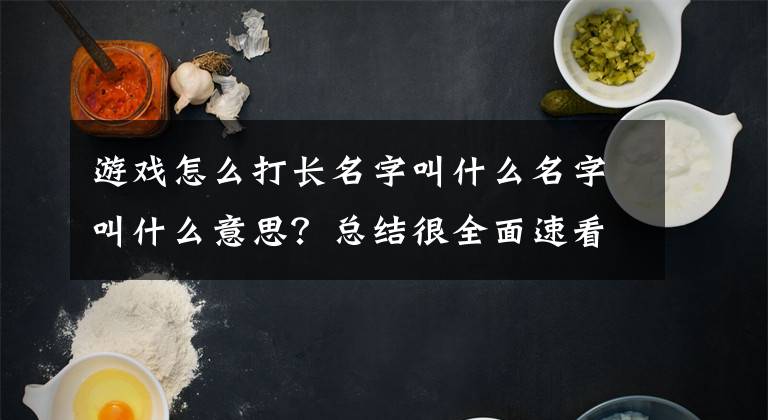 游戏怎么打长名字叫什么名字叫什么意思？总结很全面速看